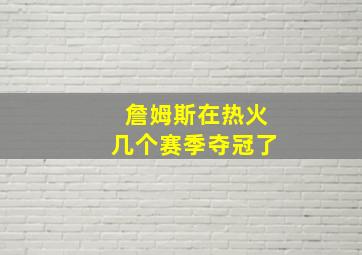 詹姆斯在热火
几个赛季夺冠了